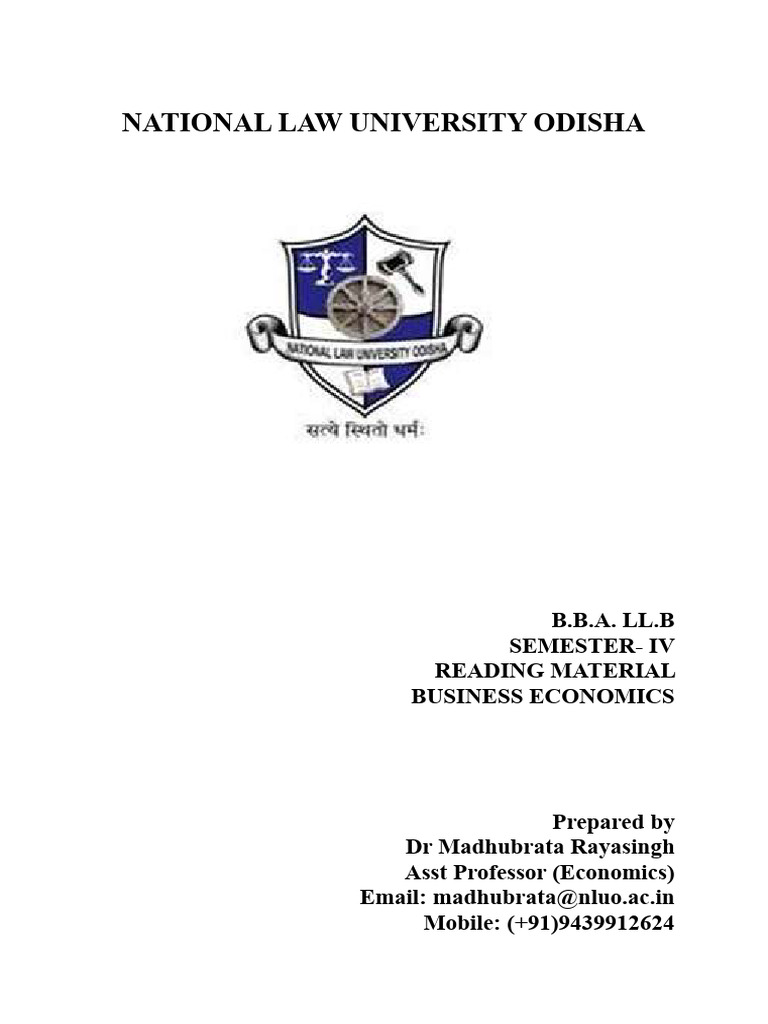 NATIONAL LAW UNIVERSITY ODISHA

NATIONAL LAW UNIVERSITY ODISHA

सत्ये स्थितो धर्मः

B.B.A. LL.B
SEMESTER- IV
READING MATERIAL
BUSINESS ECONOMICS

Prepared by
Dr Madhubrata Rayasingh
Asst Professor (Economics)
Email: madhubrata@nluo.ac.in
Mobile: (+91)9439912624